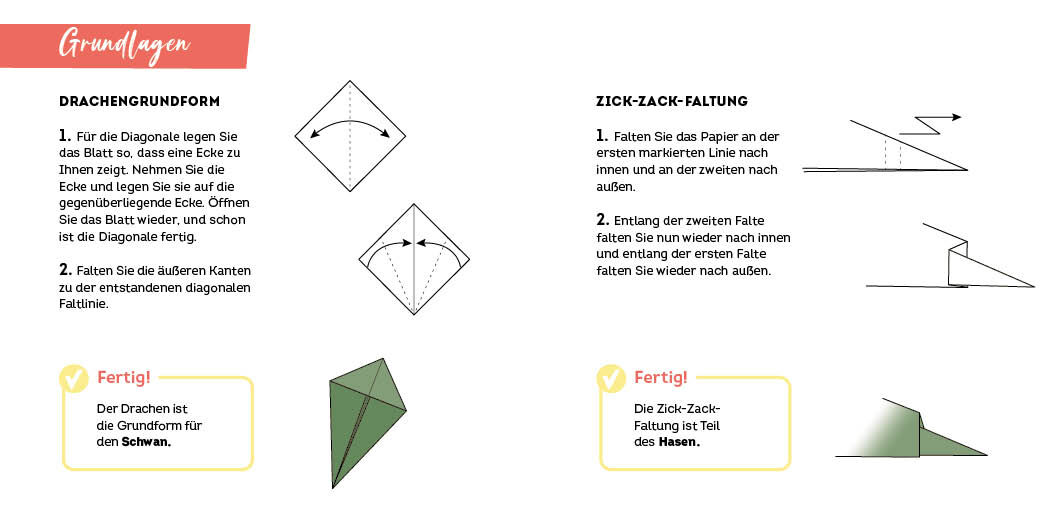 Grundlagen

DRACHENGRUNDFORM

1. Für die Diagonale legen Sie das Blatt so, dass eine Ecke zu Ihnen zeigt. Nehmen Sie die Ecke und legen Sie sie auf die gegenüberliegende Ecke. Öffnen Sie das Blatt wieder, und schon ist die Diagonale fertig.

2. Falten Sie die äußeren Kanten zu der entstandenen diagonalen Faltlinie.

Fertig!

Der Drachen ist die Grundform für den Schwan.

ZICK-ZACK-FALTUNG

1. Falten Sie das Papier an der ersten markierten Linie nach innen und an der zweiten nach außen.

2. Entlang der zweiten Falte falten Sie nun wieder nach innen und entlang der ersten Falte falten Sie wieder nach außen.

Fertig!

Die Zick-Zack-Faltung ist Teil des Hasen.